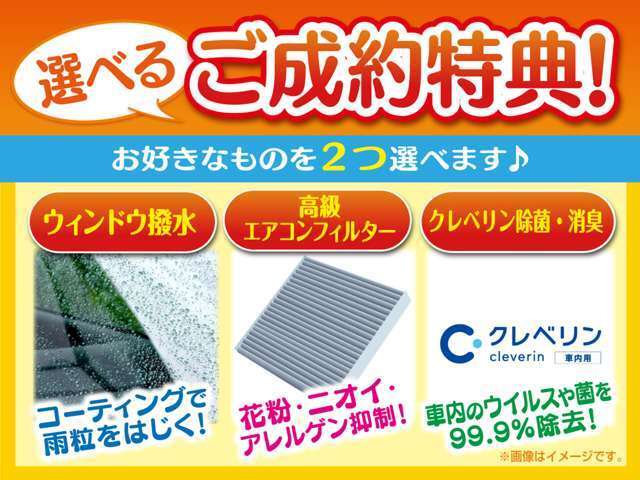 選べる ご成約特典!

お好きなものを2つ選べます♪

ウィンドウ撥水

コーティングで雨粒をはじく!

高級エアコンフィルター

花粉・ニオイ・アレルゲン抑制!

クレベリン除菌・消臭

クレベリン cleverin 車内用

車内のウイルスや菌を99.9%除去!

※画像はイメージです。